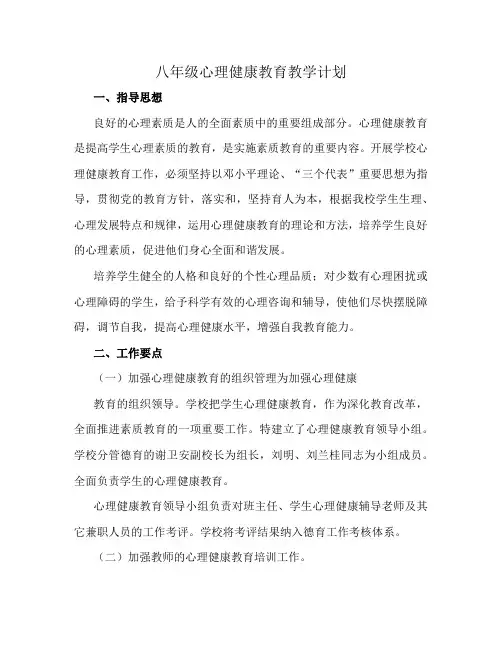 八年级心理健康教育教学计划

一、指导思想

良好的心理素质是人的全面素质中的重要组成部分。心理健康教育是提高学生心理素质的教育，是实施素质教育的重要内容。开展学校心理健康教育工作，必须坚持以邓小平理论、“三个代表”重要思想为指导，贯彻党的教育方针，落实和，坚持育人为本，根据我校学生生理、心理发展特点和规律，运用心理健康教育的理论和方法，培养学生良好的心理素质，促进他们身心全面和谐发展。

培养学生健全的人格和良好的个性心理品质；对少数有心理困扰或心理障碍的学生，给予科学有效的心理咨询和辅导，使他们尽快摆脱障碍，调节自我，提高心理健康水平，增强自我教育能力。

二、工作要点

（一）加强心理健康教育的组织管理为加强心理健康

教育的组织领导。学校把学生心理健康教育，作为深化教育改革，全面推进素质教育的一项重要工作。特建立了心理健康教育领导小组。学校分管德育的谢卫安副校长为组长，刘明、刘兰桂同志为小组成员。全面负责学生的心理健康教育。

心理健康教育领导小组负责对班主任、学生心理健康辅导老师及其它兼职人员的工作考评。学校将考评结果纳入德育工作考核体系。

（二）加强教师的心理健康教育培训工作。